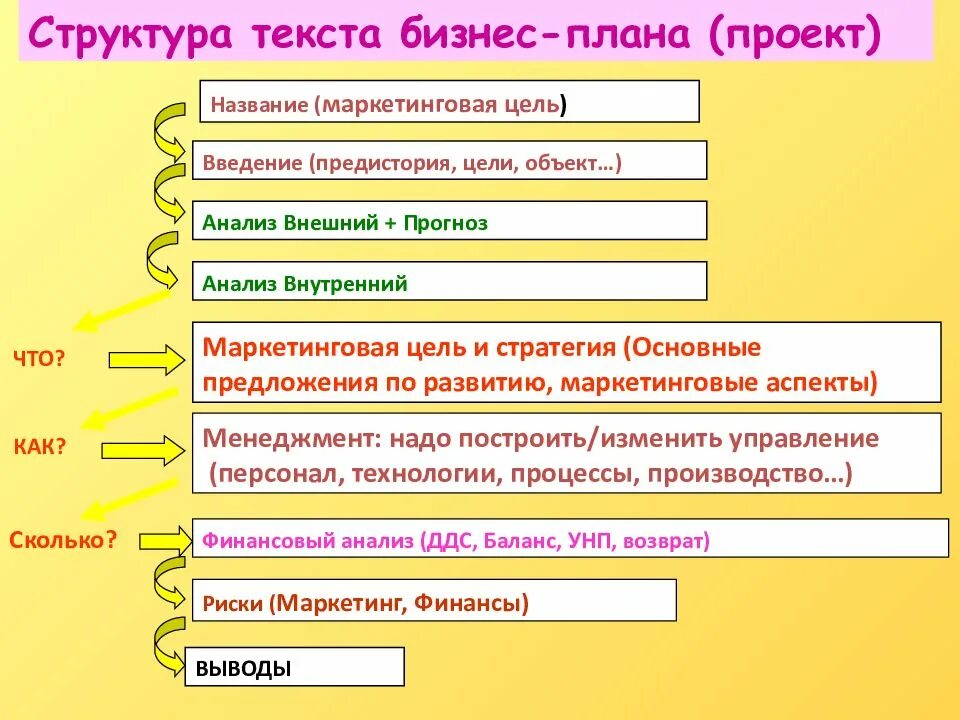 Структура текста бизнес-плана (проект)

Название (маркетинговая цель)

Введение (предистория, цели, объект…)

Анализ Внешний + Прогноз

Анализ Внутренний

ЧТО?

Маркетинговая цель и стратегия (Основные предложения по развитию, маркетинговые аспекты)

КАК?

Менеджмент: надо построить/изменить управление (персонал, технологии, процессы, производство…)

Сколько?

Финансовый анализ (ДДС, Баланс, УНП, возврат)

Риски (Маркетинг, Финансы)

ВЫВОДЫ